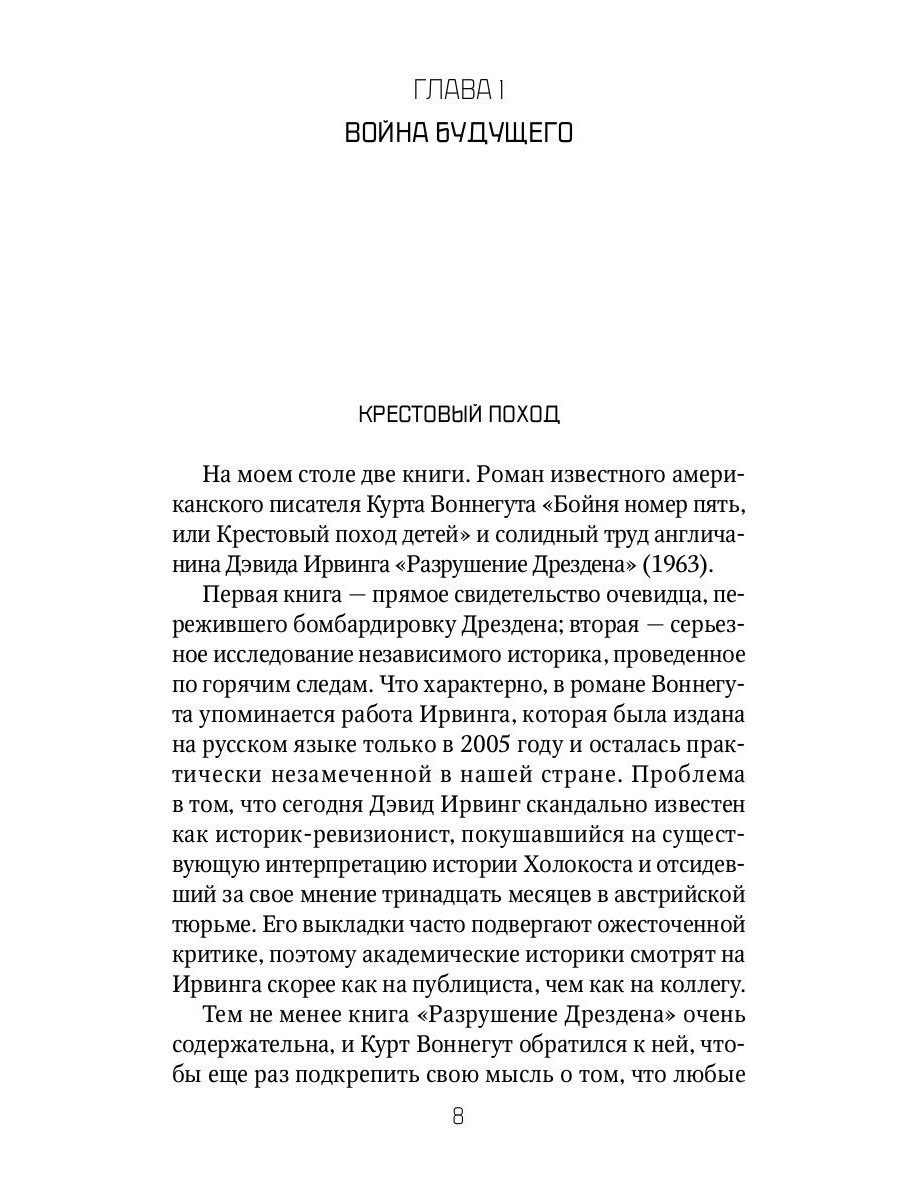 ГЛАВА 1
ВОЙНА БУДУЩЕГО

КРЕСТОВЫЙ ПОХОД

На моем столе две книги. Роман известного американского писателя Курта Воннегута «Бойня номер пять, или Крестовый поход детей» и солидный труд англичанина Дэвида Ирвинга «Разрушение Дрездена» (1963).

Первая книга — прямое свидетельство очевидца, пережившего бомбардировку Дрездена; вторая — серьезное исследование независимого историка, проведенное по горячим следам. Что характерно, в романе Воннегута упоминается работа Ирвинга, которая была издана на русском языке только в 2005 году и осталась практически незамеченной в нашей стране. Проблема в том, что сегодня Дэвид Ирвинг скандально известен как историк-ревизионист, покушавшийся на существующую интерпретацию истории Холокоста и отсидевший за свое мнение тринадцать месяцев в австрийской тюрьме. Его выкладки часто подвергают ожесточенной критике, поэтому академические историки смотрят на Ирвинга скорее как на публициста, чем как на коллегу.

Тем не менее книга «Разрушение Дрездена» очень содержательна, и Курт Воннегут обратился к ней, чтобы еще раз подкрепить свою мысль о том, что любые

8